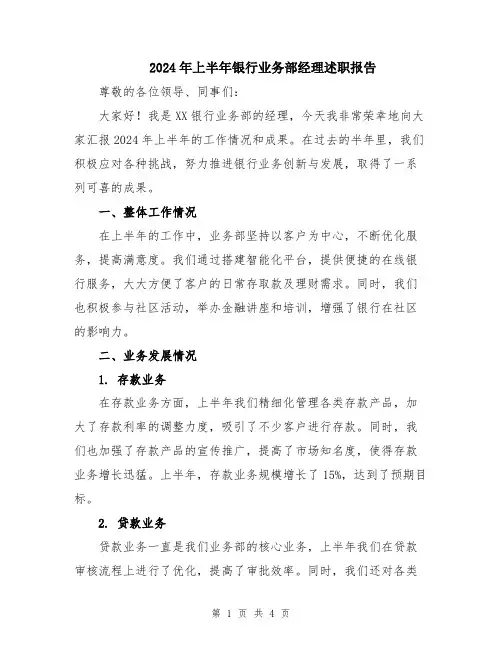 2024年上半年银行业务部经理述职报告

尊敬的各位领导、同事们：

大家好！我是XX银行业务部的经理，今天我非常荣幸地向大家汇报2024年上半年的工作情况和成果。在过去的半年里，我们积极应对各种挑战，努力推进银行业务创新与发展，取得了一系列可喜的成果。

一、整体工作情况

在上半年的工作中，业务部坚持以客户为中心，不断优化服务，提高满意度。我们通过搭建智能化平台，提供便捷的在线银行服务，大大方便了客户的日常存取款及理财需求。同时，我们也积极参与社区活动，举办金融讲座和培训，增强了银行在社区的影响力。

二、业务发展情况

1. 存款业务

在存款业务方面，上半年我们精细化管理各类存款产品，加大了存款利率的调整力度，吸引了不少客户进行存款。同时，我们也加强了存款产品的宣传推广，提高了市场知名度，使得存款业务增长迅猛。上半年，存款业务规模增长了15%，达到了预期目标。

2. 贷款业务

贷款业务一直是我们业务部的核心业务，上半年我们在贷款审核流程上进行了优化，提高了审批效率。同时，我们还对各类

第 1 页 共 4 页